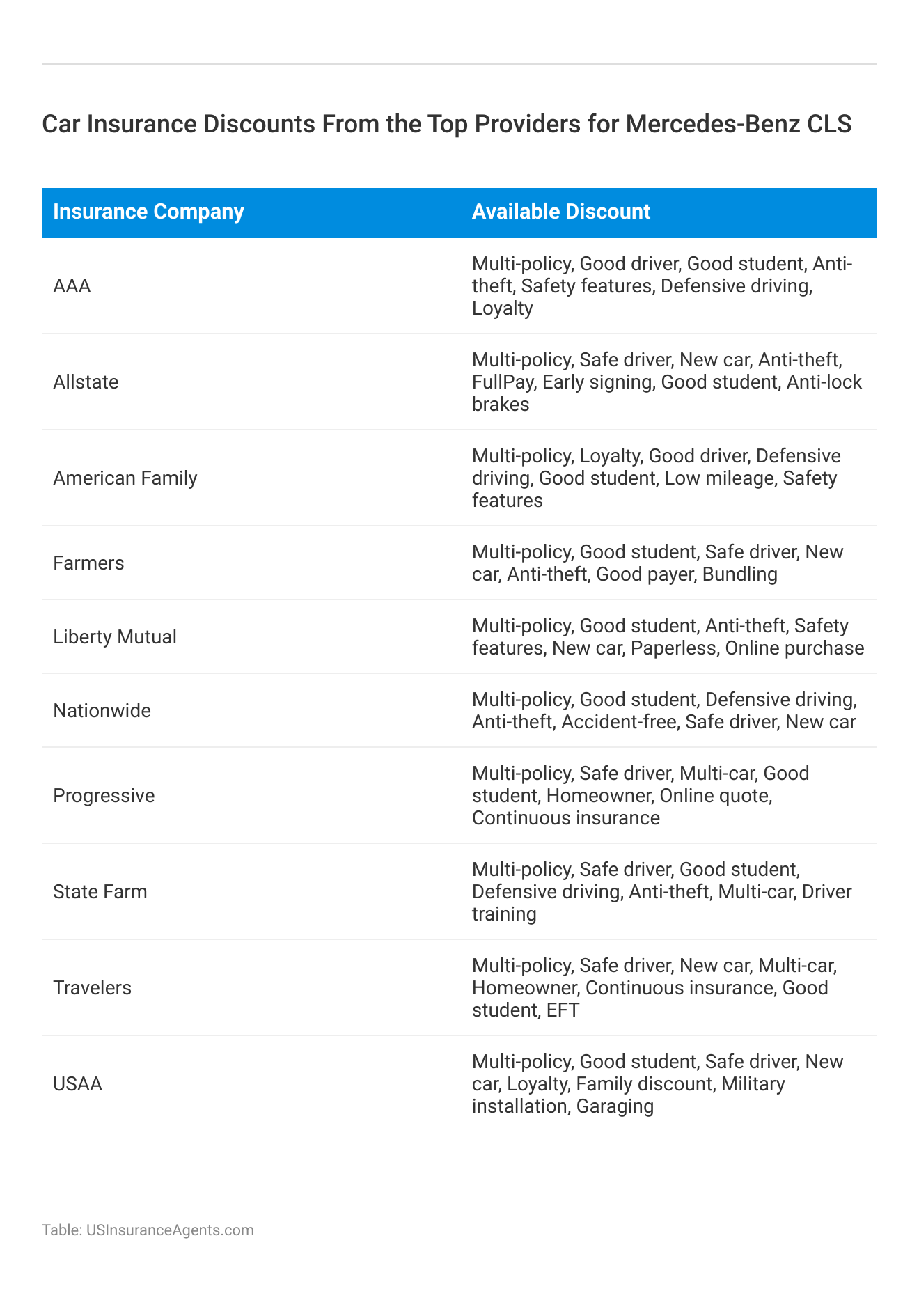 Car Insurance Discounts From the Top Providers for Mercedes-Benz CLS

| Insurance Company | Available Discount |
|---|---|
| AAA | Multi-policy, Good driver, Good student, Anti-theft, Safety features, Defensive driving, Loyalty |
| Allstate | Multi-policy, Safe driver, New car, Anti-theft, FullPay, Early signing, Good student, Anti-lock brakes |
| American Family | Multi-policy, Loyalty, Good driver, Defensive driving, Good student, Low mileage, Safety features |
| Farmers | Multi-policy, Good student, Safe driver, New car, Anti-theft, Good payer, Bundling |
| Liberty Mutual | Multi-policy, Good student, Anti-theft, Safety features, New car, Paperless, Online purchase |
| Nationwide | Multi-policy, Good student, Defensive driving, Anti-theft, Accident-free, Safe driver, New car |
| Progressive | Multi-policy, Safe driver, Multi-car, Good student, Homeowner, Online quote, Continuous insurance |
| State Farm | Multi-policy, Safe driver, Good student, Defensive driving, Anti-theft, Multi-car, Driver training |
| Travelers | Multi-policy, Safe driver, New car, Multi-car, Homeowner, Continuous insurance, Good student, EFT |
| USAA | Multi-policy, Good student, Safe driver, New car, Loyalty, Family discount, Military installation, Garaging |

Table: USInsuranceAgents.com